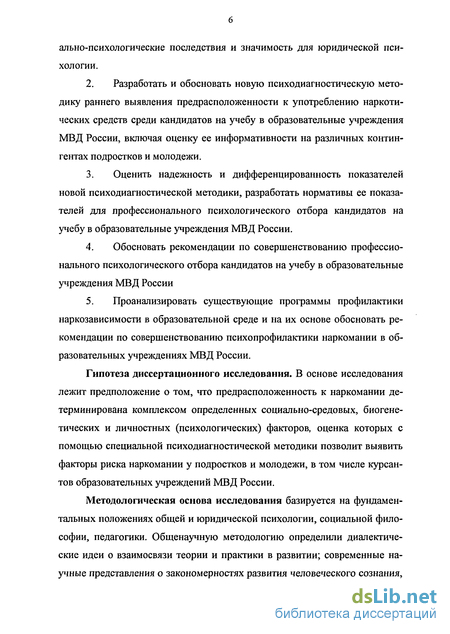 6

ально-психологические последствия и значимость для юридической психологии.

2. Разработать и обосновать новую психодиагностическую методику раннего выявления предрасположенности к употреблению наркотических средств среди кандидатов на учебу в образовательные учреждения МВД России, включая оценку ее информативности на различных контингентах подростков и молодежи.

3. Оценить надежность и дифференцированность показателей новой психодиагностической методики, разработать нормативы ее показателей для профессионального психологического отбора кандидатов на учебу в образовательные учреждения МВД России.

4. Обосновать рекомендации по совершенствованию профессионального психологического отбора кандидатов на учебу в образовательные учреждения МВД России

5. Проанализировать существующие программы профилактики наркозависимости в образовательной среде и на их основе обосновать рекомендации по совершенствованию психопрофилактики наркомании в образовательных учреждениях МВД России.

Гипотеза диссертационного исследования. В основе исследования лежит предположение о том, что предрасположенность к наркомании детерминирована комплексом определенных социально-средовых, биогенетических и личностных (психологических) факторов, оценка которых с помощью специальной психодиагностической методики позволит выявить факторы риска наркомании у подростков и молодежи, в том числе курсантов образовательных учреждений МВД России.

Методологическая основа исследования базируется на фундаментальных положениях общей и юридической психологии, социальной философии, педагогики. Общенаучную методологию определили диалектические идеи о взаимосвязи теории и практики в развитии; современные научные представления о закономерностях развития человеческого сознания,

dsLib.net
библиотека диссертаций